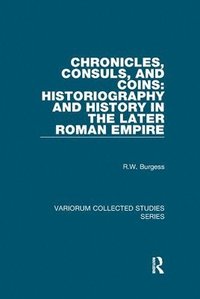 CHRONICLES, CONSULS, AND COINS: HISTORIOGRAPHY AND HISTORY IN THE LATER ROMAN EMPIRE

R.W. Burgess

VARIORUM COLLECTED STUDIES SERIES

R